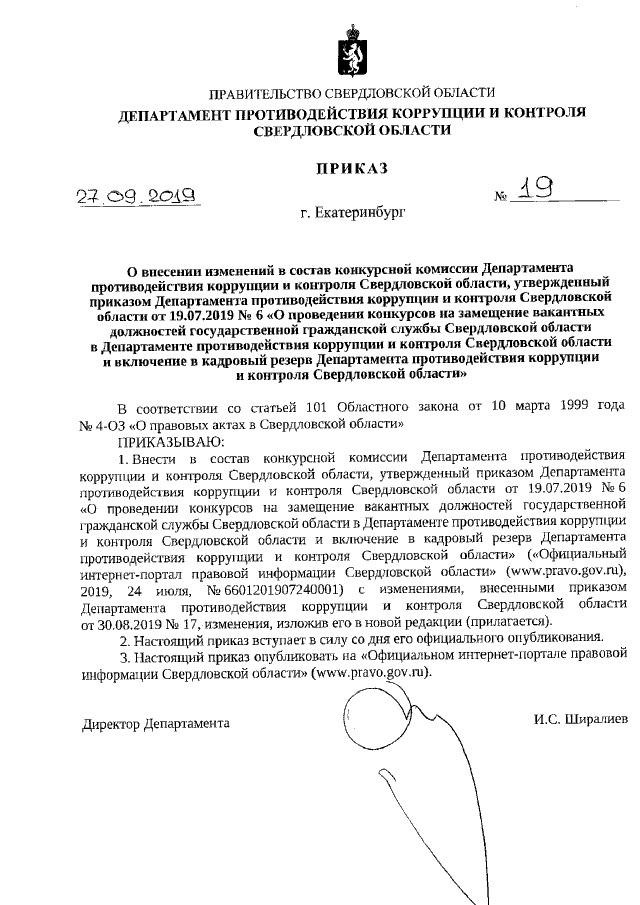 ПРАВИТЕЛЬСТВО СВЕРДЛОВСКОЙ ОБЛАСТИ
ДЕПАРТАМЕНТ ПРОТИВОДЕЙСТВИЯ КОРРУПЦИИ И КОНТРОЛЯ СВЕРДЛОВСКОЙ ОБЛАСТИ

ПРИКАЗ

27.09.2019 № 19

г. Екатеринбург

О внесении изменений в состав конкурсной комиссии Департамента противодействия коррупции и контроля Свердловской области, утвержденный приказом Департамента противодействия коррупции и контроля Свердловской области от 19.07.2019 № 6 «О проведении конкурсов на замещение вакантных должностей государственной гражданской службы Свердловской области в Департаменте противодействия коррупции и контроля Свердловской области и включение в кадровый резерв Департамента противодействия коррупции и контроля Свердловской области»

В соответствии со статьей 101 Областного закона от 10 марта 1999 года № 4-ОЗ «О правовых актах в Свердловской области»

ПРИКАЗЫВАЮ:

1. Внести в состав конкурсной комиссии Департамента противодействия коррупции и контроля Свердловской области, утвержденный приказом Департамента противодействия коррупции и контроля Свердловской области от 19.07.2019 № 6 «О проведении конкурсов на замещение вакантных должностей государственной гражданской службы Свердловской области в Департаменте противодействия коррупции и контроля Свердловской области и включение в кадровый резерв Департамента противодействия коррупции и контроля Свердловской области» («Официальный интернет-портал правовой информации Свердловской области» (www.pravo.gov.ru), 2019, 24 июля, № 6601201907240001) с изменениями, внесенными приказом Департамента противодействия коррупции и контроля Свердловской области от 30.08.2019 № 17, изменения, изложив его в новой редакции (прилагается).

2. Настоящий приказ вступает в силу со дня его официального опубликования.

3. Настоящий приказ опубликовать на «Официальном интернет-портале правовой информации Свердловской области» (www.pravo.gov.ru).

Директор Департамента И.С. Ширалиев